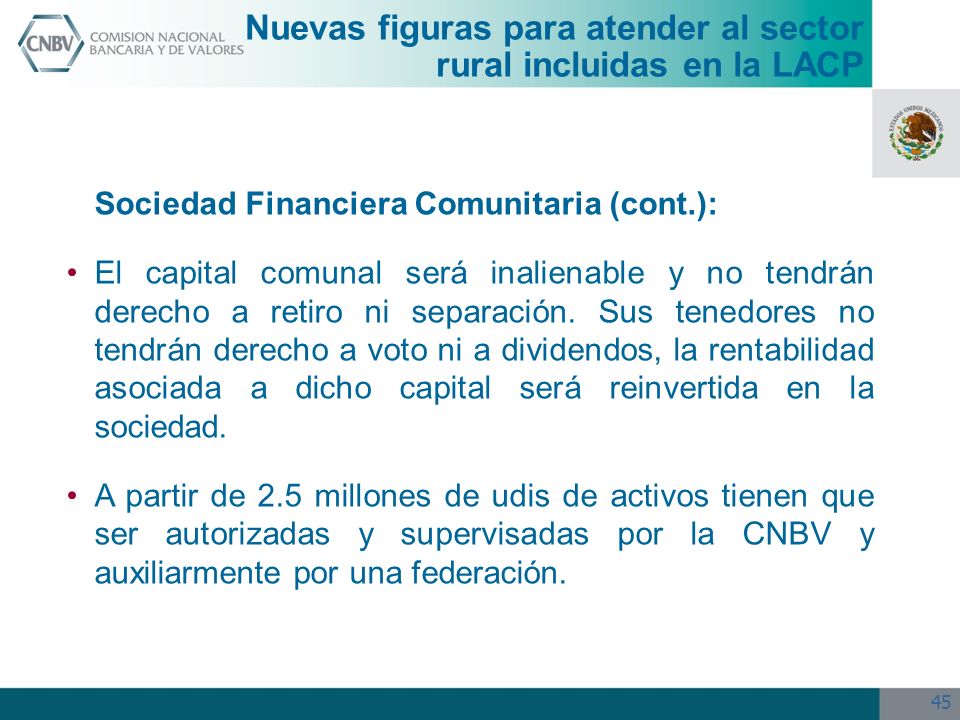 CNBV COMISION NACIONAL BANCARIA Y DE VALORES

Nuevas figuras para atender al sector rural incluidas en la LACP

ESTADOS UNIDOS MEXICANOS

Sociedad Financiera Comunitaria (cont.):

• El capital comunal será inalienable y no tendrán derecho a retiro ni separación. Sus tenedores no tendrán derecho a voto ni a dividendos, la rentabilidad asociada a dicho capital será reinvertida en la sociedad.

• A partir de 2.5 millones de udis de activos tienen que ser autorizadas y supervisadas por la CNBV y auxiliarmente por una federación.

45